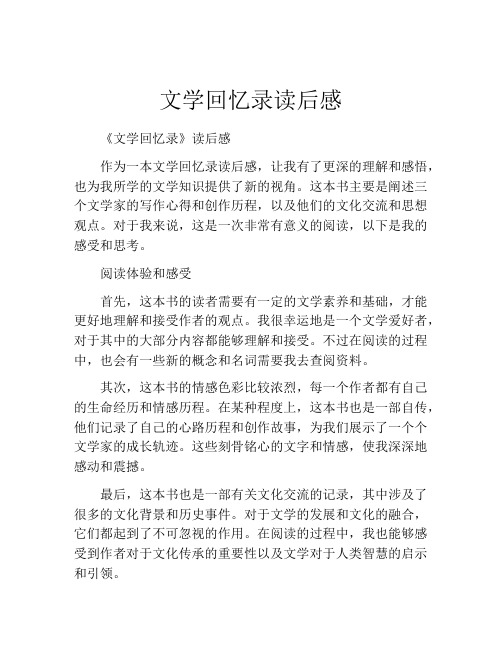 文学回忆录读后感

《文学回忆录》读后感

作为一本文学回忆录读后感，让我有了更深的理解和感悟，也为我所学的文学知识提供了新的视角。这本书主要是阐述三个文学家的写作心得和创作历程，以及他们的文化交流和思想观点。对于我来说，这是一次非常有意义的阅读，以下是我的感受和思考。

阅读体验和感受

首先，这本书的读者需要有一定的文学素养和基础，才能更好地理解和接受作者的观点。我很幸运地是一个文学爱好者，对于其中的大部分内容都能够理解和接受。不过在阅读的过程中，也会有一些新的概念和名词需要我去查阅资料。

其次，这本书的情感色彩比较浓烈，每一个作者都有自己的生命经历和情感历程。在某种程度上，这本书也是一部自传，他们记录了自己的心路历程和创作故事，为我们展示了一个个文学家的成长轨迹。这些刻骨铭心的文字和情感，使我深深地感动和震撼。

最后，这本书也是一部有关文化交流的记录，其中涉及了很多的文化背景和历史事件。对于文学的发展和文化的融合，它们都起到了不可忽视的作用。在阅读的过程中，我也能够感受到作者对于文化传承的重要性以及文学对于人类智慧的启示和引领。